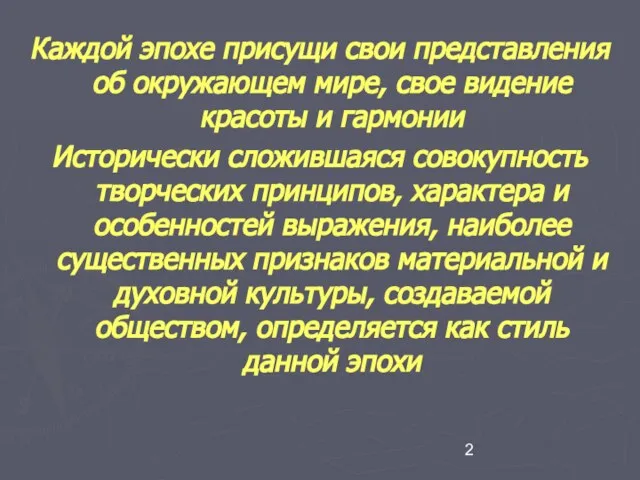 Каждой эпохе присущи свои представления об окружающем мире, свое видение красоты и гармонии

Исторически сложившаяся совокупность творческих принципов, характера и особенностей выражения, наиболее существенных признаков материальной и духовной культуры, создаваемой обществом, определяется как стиль данной эпохи

2